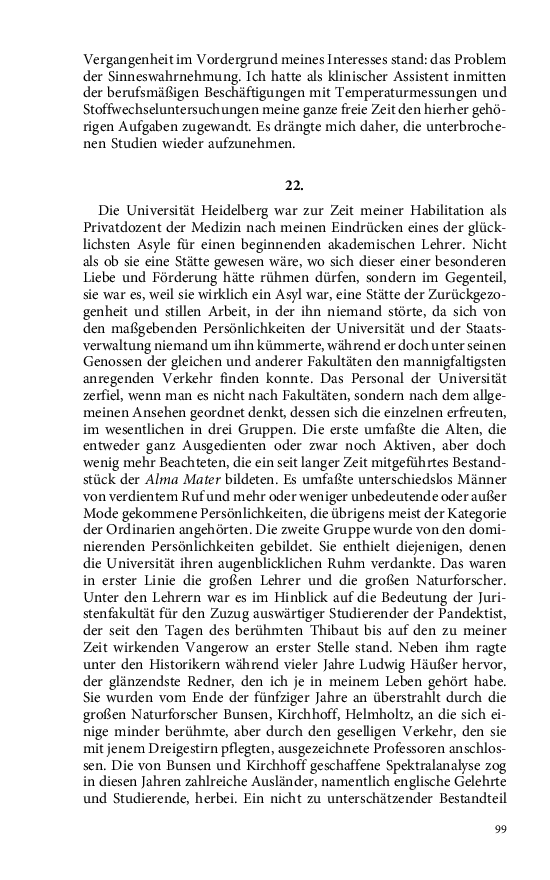 Vergangenheit im Vordergrund meines Interesses stand: das Problem der Sinneswahrnehmung. Ich hatte als klinischer Assistent inmitten der berufsmäßigen Beschäftigungen mit Temperaturmessungen und Stoffwechseluntersuchungen meine ganze freie Zeit den hierher gehörigen Aufgaben zugewandt. Es drängte mich daher, die unterbrochenen Studien wieder aufzunehmen.

22.

Die Universität Heidelberg war zur Zeit meiner Habilitation als Privatdozent der Medizin nach meinen Eindrücken eines der glücklichsten Asyle für einen beginnenden akademischen Lehrer. Nicht als ob sie eine Stätte gewesen wäre, wo sich dieser einer besonderen Liebe und Förderung hätte rühmen dürfen, sondern im Gegenteil, sie war es, weil sie wirklich ein Asyl war, eine Stätte der Zurückgezogenheit und stillen Arbeit, in der ihn niemand störte, da sich von den maßgebenden Persönlichkeiten der Universität und der Staatsverwaltung niemand um ihn kümmerte, während er doch unter seinen Genossen der gleichen und anderer Fakultäten den mannigfaltigsten anregenden Verkehr finden konnte. Das Personal der Universität zerfiel, wenn man es nicht nach Fakultäten, sondern nach dem allgemeinen Ansehen geordnet denkt, dessen sich die einzelnen erfreuten, im wesentlichen in drei Gruppen. Die erste umfaßte die Alten, die entweder ganz Ausgedienten oder zwar noch Aktiven, aber doch wenig mehr Beachteten, die ein seit langer Zeit mitgeführtes Bestandstück der Alma Mater bildeten. Es umfaßte unterschiedslos Männer von verdientem Ruf und mehr oder weniger unbedeutende oder außer Mode gekommene Persönlichkeiten, die übrigens meist der Kategorie der Ordinarien angehörten. Die zweite Gruppe wurde von den dominierenden Persönlichkeiten gebildet. Sie enthielt diejenigen, denen die Universität ihren augenblicklichen Ruhm verdankte. Das waren in erster Linie die großen Lehrer und die großen Naturforscher. Unter den Lehrern war es im Hinblick auf die Bedeutung der Juristenfakultät für den Zuzug auswärtiger Studierender der Pandektist, der seit den Tagen des berühmten Thibaut bis auf den zu meiner Zeit wirkenden Vangerow an erster Stelle stand. Neben ihm ragte unter den Historikern während vieler Jahre Ludwig Häußer hervor, der glänzendste Redner, den ich je in meinem Leben gehört habe. Sie wurden vom Ende der fünfziger Jahre an überstrahlt durch die großen Naturforscher Bunsen, Kirchhoff, Helmholtz, an die sich einige minder berühmte, aber durch den geselligen Verkehr, den sie mit jenem Dreigestirn pflegten, ausgezeichnete Professoren anschlossen. Die von Bunsen und Kirchhoff geschaffene Spektralanalyse zog in diesen Jahren zahlreiche Ausländer, namentlich englische Gelehrte und Studierende, herbei. Ein nicht zu unterschätzender Bestandteil

99